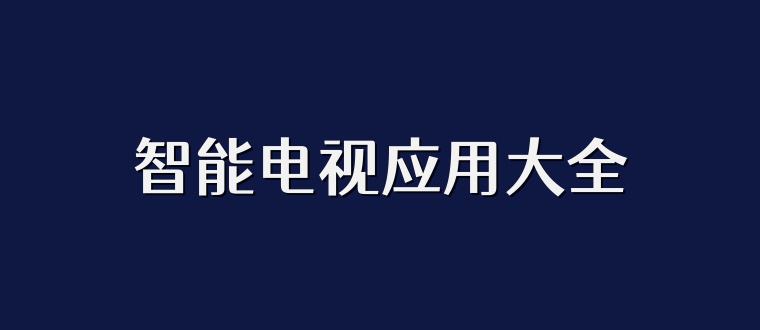 智能电视应用大全